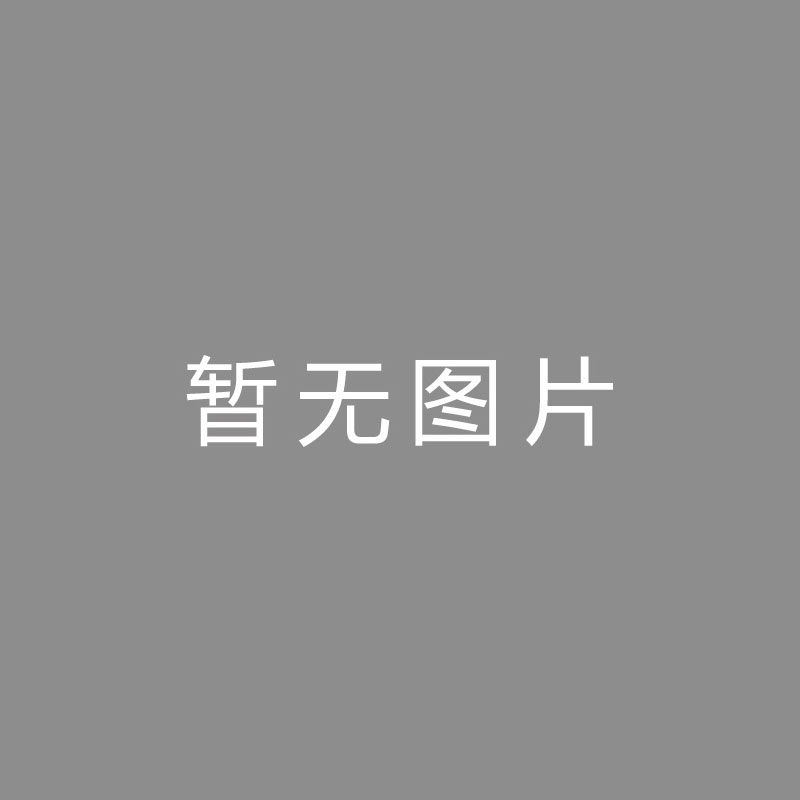 暂无图片